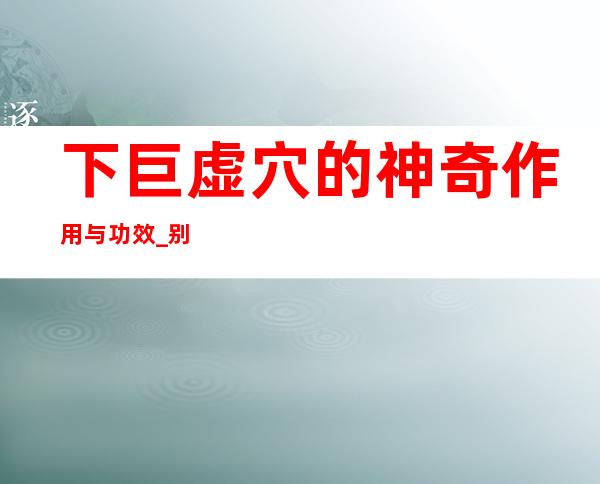 逐

下巨虚穴的神奇作用与功效_别